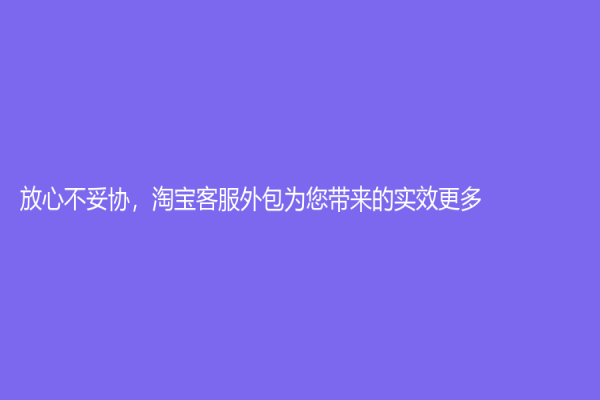 放心不妥协，淘宝客服外包为您带来的实效更多